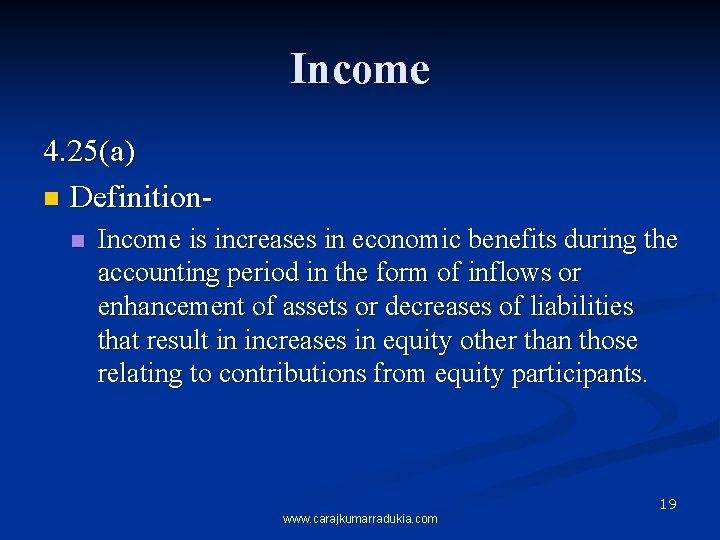 Income

4.25(a)

Definition-

Income is increases in economic benefits during the accounting period in the form of inflows or enhancement of assets or decreases of liabilities that result in increases in equity other than those relating to contributions from equity participants.

19

www.carajkumarradukia.com